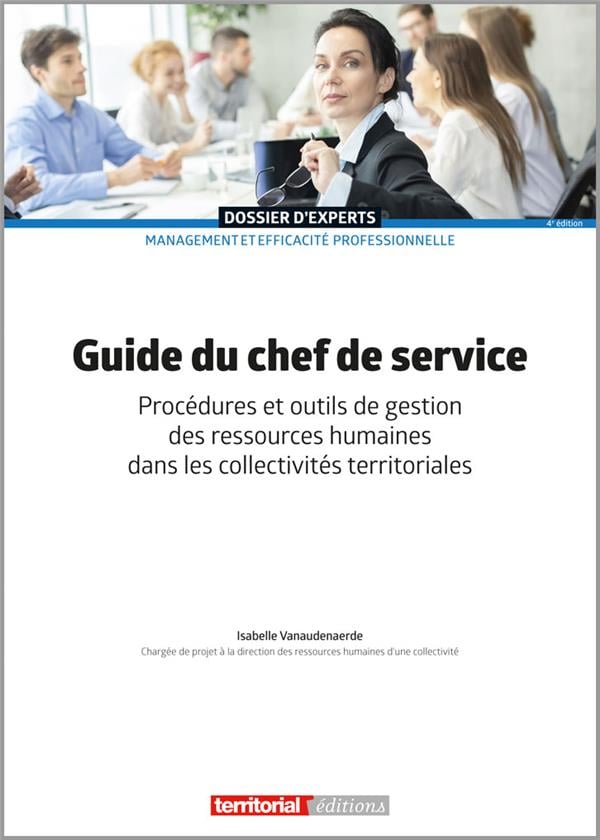 DOSSIER D'EXPERTS

4e édition

MANAGEMENT ET EFFICACITÉ PROFESSIONNELLE

Guide du chef de service

Procédures et outils de gestion des ressources humaines dans les collectivités territoriales

Isabelle Vanaudenaerde

Chargée de projet à la direction des ressources humaines d'une collectivité

territorial éditions